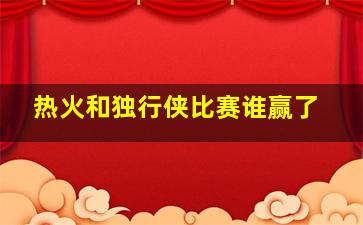 热火和独行侠比赛谁赢了